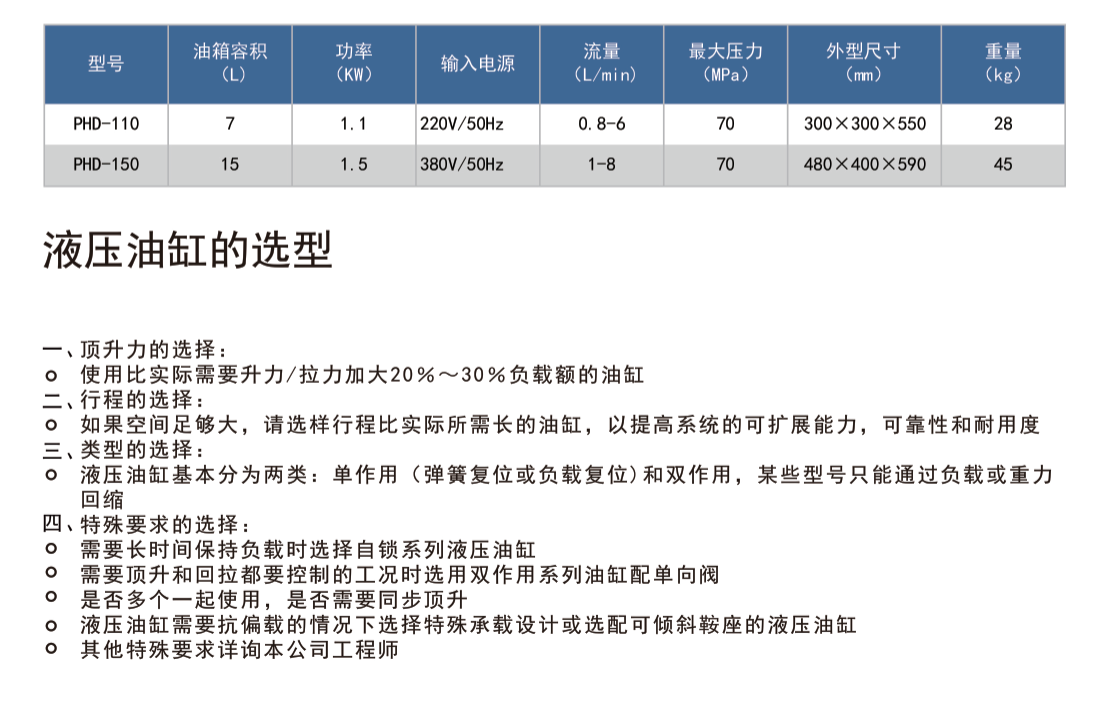 | 型号 | 油箱容积 (L) | 功率 (KW) | 输入电源 | 流量 (L/min) | 最大压力 (MPa) | 外型尺寸 (mm) | 重量 (kg) |
|---|---|---|---|---|---|---|---|
| PHD-110 | 7 | 1.1 | 220V/50Hz | 0.8-6 | 70 | 300×300×550 | 28 |
| PHD-150 | 15 | 1.5 | 380V/50Hz | 1-8 | 70 | 480×400×590 | 45 |

液压油缸的选型

一、顶升力的选择：
o 使用比实际需要升力/拉力加大20%～30%负载额的油缸
二、行程的选择：
o 如果空间足够大，请选样行程比实际所需长的油缸，以提高系统的可扩展能力，可靠性和耐用度
三、类型的选择：
o 液压油缸基本分为两类：单作用（弹簧复位或负载复位）和双作用，某些型号只能通过负载或重力回缩
四、特殊要求的选择：
o 需要长时间保持负载时选择自锁系列液压油缸
o 需要顶升和回拉都要控制的工况时选用双作用系列油缸配单向阀
o 是否多个一起使用，是否需要同步顶升
o 液压油缸需要抗偏载的情况下选择特殊承载设计或选配可倾斜鞍座的液压油缸
o 其他特殊要求详询本公司工程师